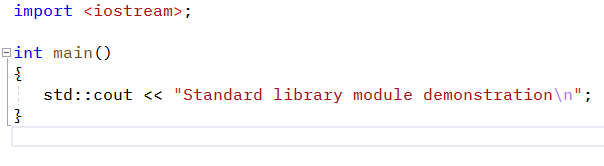 import <iostream>;

int main()
{
    std::cout << "Standard library module demonstration\n";
}